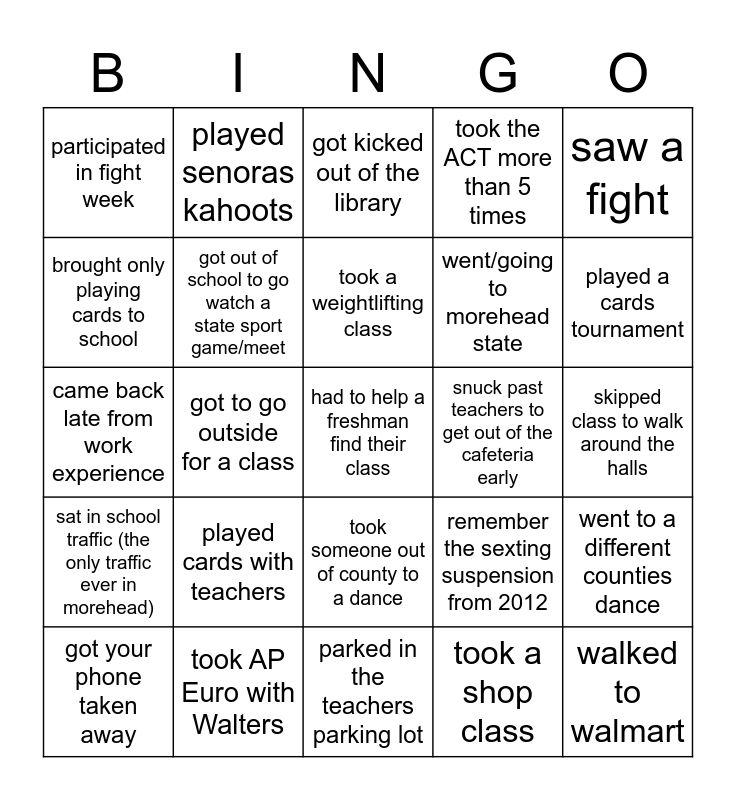 | B | I | N | G | O |
|---|---|---|---|---|
| participated in fight week | played senoras kahoots | got kicked out of the library | took the ACT more than 5 times | saw a fight |
| brought only playing cards to school | got out of school to go watch a state sport game/meet | took a weightlifting class | went/going to morehead state | played a cards tournament |
| came back late from work experience | got to go outside for a class | had to help a freshman find their class | snuck past teachers to get out of the cafeteria early | skipped class to walk around the halls |
| sat in school traffic (the only traffic ever in morehead) | played cards with teachers | took someone out of county to a dance | remember the sexting suspension from 2012 | went to a different counties dance |
| got your phone taken away | took AP Euro with Walters | parked in the teachers parking lot | took a shop class | walked to walmart |